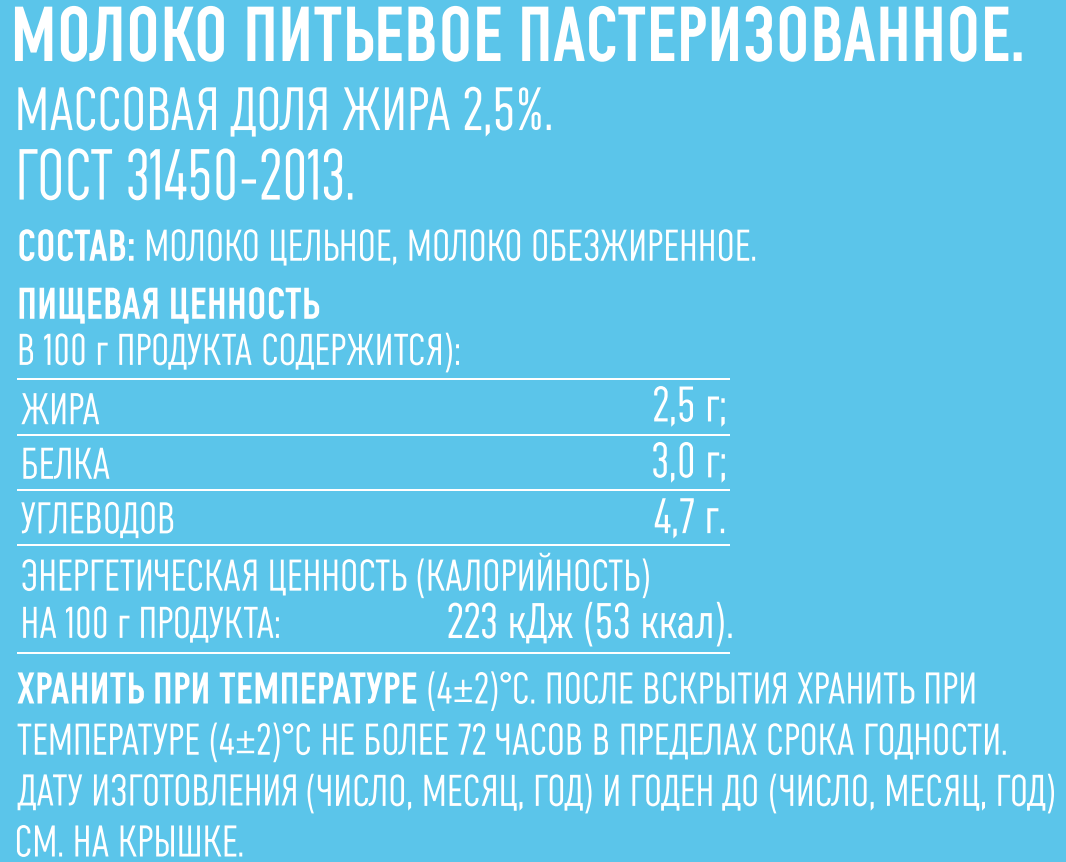 МОЛОКО ПИТЬЕВОЕ ПАСТЕРИЗОВАННОЕ.
МАССОВАЯ ДОЛЯ ЖИРА 2,5%.
ГОСТ 31450-2013.

СОСТАВ: МОЛОКО ЦЕЛЬНОЕ, МОЛОКО ОБЕЗЖИРЕННОЕ.

ПИЩЕВАЯ ЦЕННОСТЬ
В 100 г ПРОДУКТА СОДЕРЖИТСЯ):

| ЖИРА | 2,5 г; |
|---|---|
| БЕЛКА | 3,0 г; |
| УГЛЕВОДОВ | 4,7 г. |

ЭНЕРГЕТИЧЕСКАЯ ЦЕННОСТЬ (КАЛОРИЙНОСТЬ)
НА 100 г ПРОДУКТА: 223 кДж (53 ккал).

ХРАНИТЬ ПРИ ТЕМПЕРАТУРЕ (4±2)°С. ПОСЛЕ ВСКРЫТИЯ ХРАНИТЬ ПРИ ТЕМПЕРАТУРЕ (4±2)°С НЕ БОЛЕЕ 72 ЧАСОВ В ПРЕДЕЛАХ СРОКА ГОДНОСТИ. ДАТУ ИЗГОТОВЛЕНИЯ (ЧИСЛО, МЕСЯЦ, ГОД) И ГОДЕН ДО (ЧИСЛО, МЕСЯЦ, ГОД) СМ. НА КРЫШКЕ.